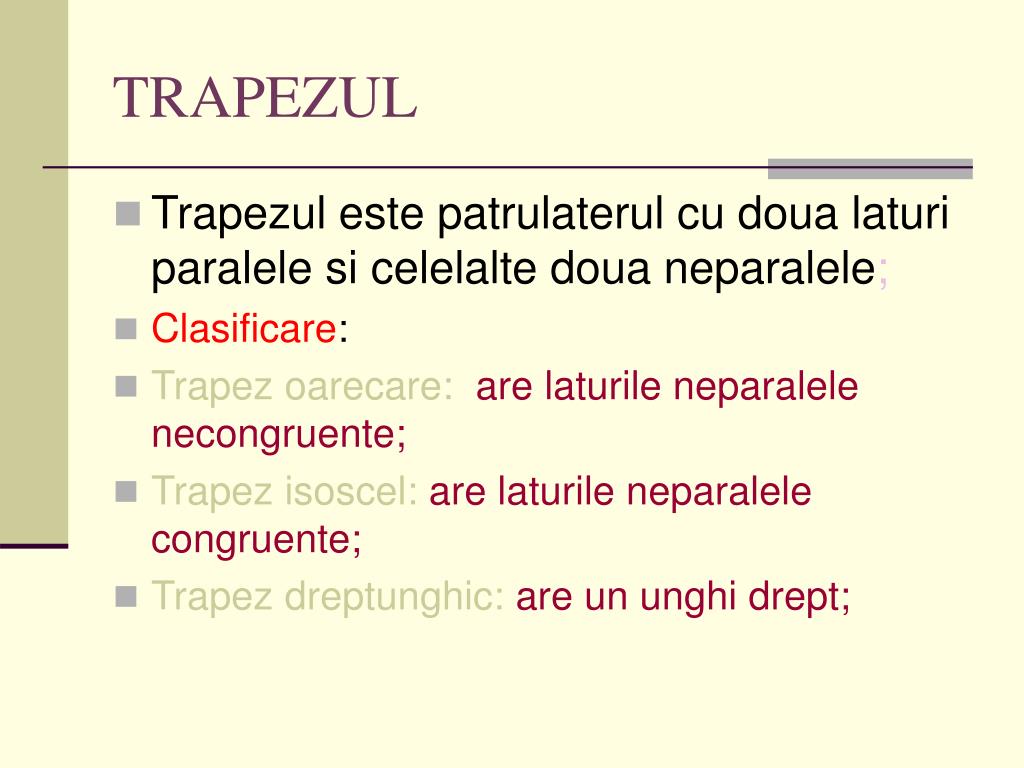 TRAPEZUL

Trapezul este patrulaterul cu doua laturi paralele si celelalte doua neparalele;

Clasificare:

Trapez oarecare: are laturile neparalele necongruente;

Trapez isoscel: are laturile neparalele congruente;

Trapez dreptunghic: are un unghi drept;